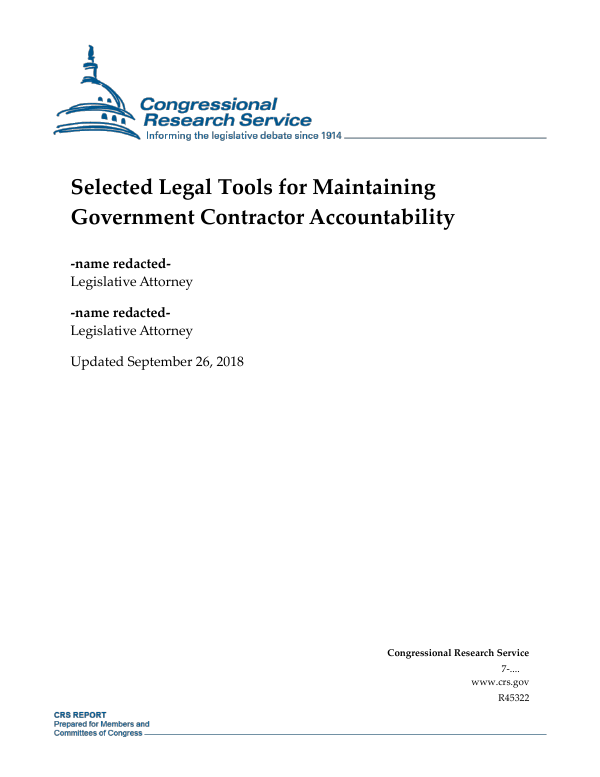 Congressional Research Service
Informing the legislative debate since 1914

Selected Legal Tools for Maintaining Government Contractor Accountability

-name redacted-
Legislative Attorney

-name redacted-
Legislative Attorney

Updated September 26, 2018

Congressional Research Service
7-....
www.crs.gov
R45322

CRS REPORT
Prepared for Members and Committees of Congress